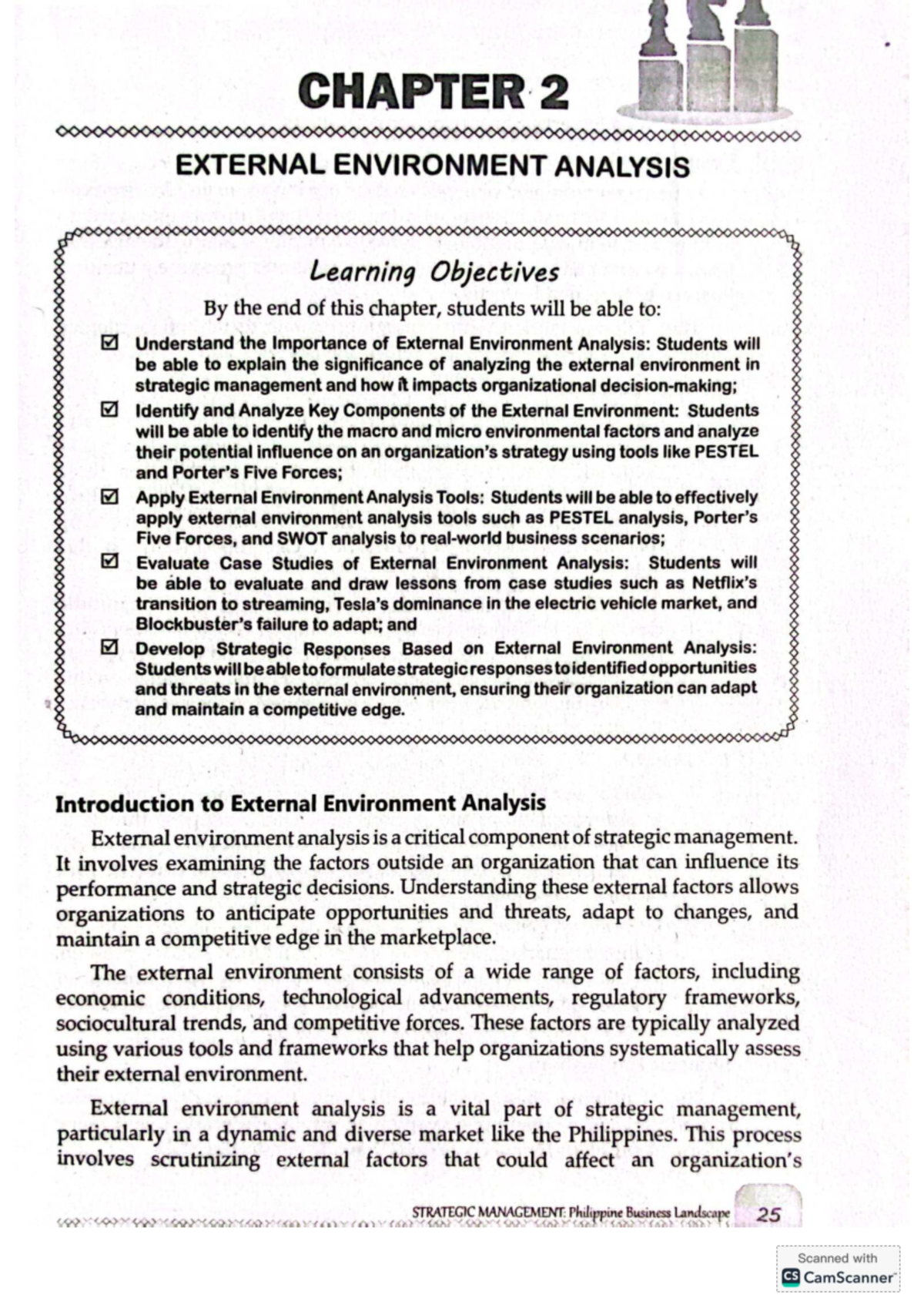 CHAPTER 2

EXTERNAL ENVIRONMENT ANALYSIS

Learning Objectives

By the end of this chapter, students will be able to:

☑ Understand the Importance of External Environment Analysis: Students will be able to explain the significance of analyzing the external environment in strategic management and how it impacts organizational decision-making;

☑ Identify and Analyze Key Components of the External Environment: Students will be able to identify the macro and micro environmental factors and analyze their potential influence on an organization's strategy using tools like PESTEL and Porter's Five Forces;

☑ Apply External Environment Analysis Tools: Students will be able to effectively apply external environment analysis tools such as PESTEL analysis, Porter's Five Forces, and SWOT analysis to real-world business scenarios;

☑ Evaluate Case Studies of External Environment Analysis: Students will be able to evaluate and draw lessons from case studies such as Netflix's transition to streaming, Tesla's dominance in the electric vehicle market, and Blockbuster's failure to adapt; and

☑ Develop Strategic Responses Based on External Environment Analysis: Students will be able to formulate strategic responses to identified opportunities and threats in the external environment, ensuring their organization can adapt and maintain a competitive edge.

Introduction to External Environment Analysis

External environment analysis is a critical component of strategic management. It involves examining the factors outside an organization that can influence its performance and strategic decisions. Understanding these external factors allows organizations to anticipate opportunities and threats, adapt to changes, and maintain a competitive edge in the marketplace.

The external environment consists of a wide range of factors, including economic conditions, technological advancements, regulatory frameworks, sociocultural trends, and competitive forces. These factors are typically analyzed using various tools and frameworks that help organizations systematically assess their external environment.

External environment analysis is a vital part of strategic management, particularly in a dynamic and diverse market like the Philippines. This process involves scrutinizing external factors that could affect an organization's

STRATEGIC MANAGEMENT: Philippine Business Landscape 25

Scanned with CamScanner